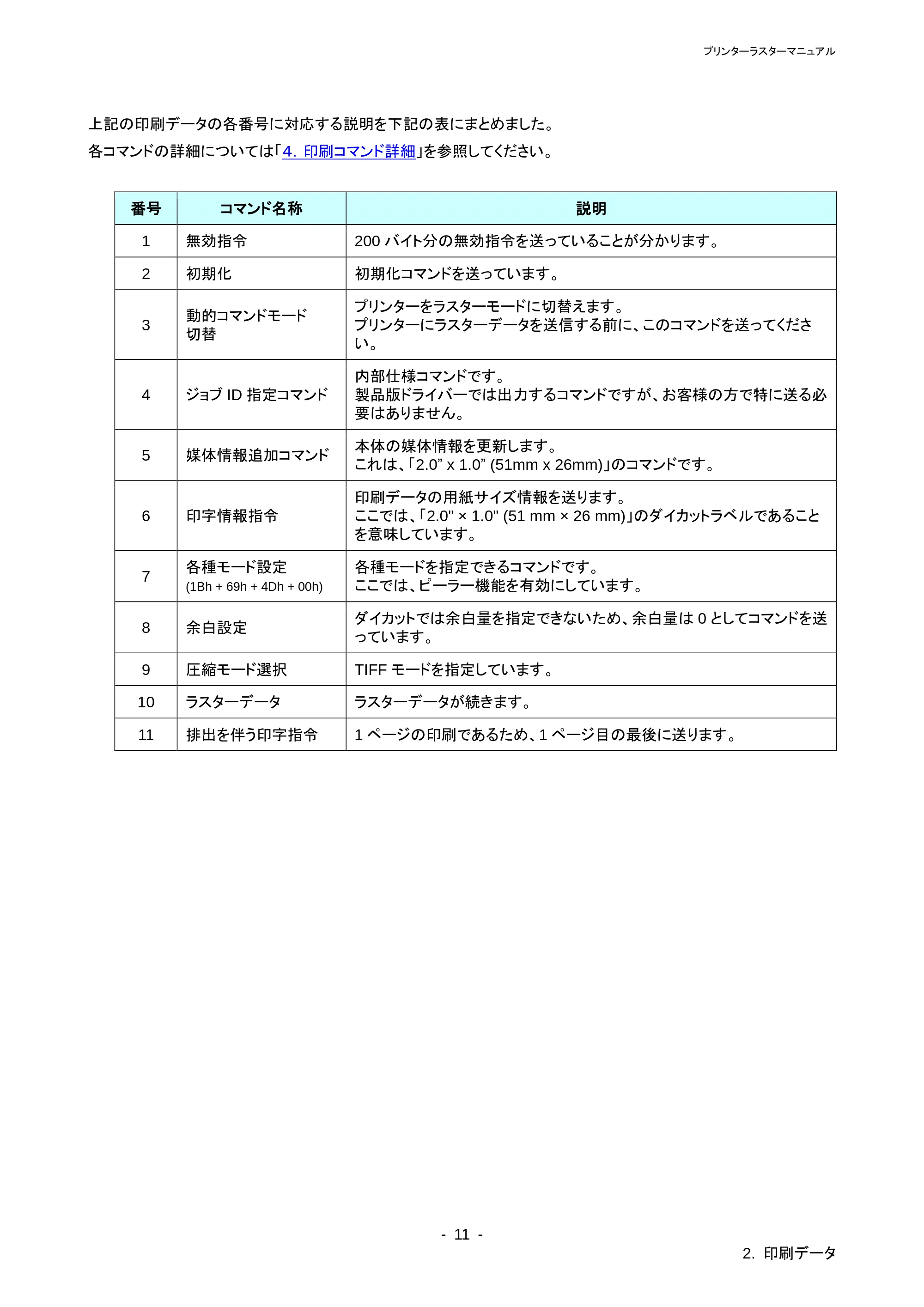 プリンターラスターマニュアル

上記の印刷データの各番号に対応する説明を下記の表にまとめました。
各コマンドの詳細については「4. 印刷コマンド詳細」を参照してください。

| 番号 | コマンド名称 | 説明 |
|---|---|---|
| 1 | 無効指令 | 200バイト分の無効指令を送っていることが分かります。 |
| 2 | 初期化 | 初期化コマンドを送っています。 |
| 3 | 動的コマンドモード切替 | プリンターをラスターモードに切替えます。プリンターにラスターデータを送信する前に、このコマンドを送ってください。 |
| 4 | ジョブID指定コマンド | 内部仕様コマンドです。製品版ドライバーでは出力するコマンドですが、お客様の方で特に送る必要はありません。 |
| 5 | 媒体情報追加コマンド | 本体の媒体情報を更新します。これは、「2.0” x 1.0” (51mm x 26mm)」のコマンドです。 |
| 6 | 印字情報指令 | 印刷データの用紙サイズ情報を送ります。ここでは、「2.0" × 1.0" (51 mm × 26 mm)」のダイカットラベルであることを意味しています。 |
| 7 | 各種モード設定 (1Bh + 69h + 4Dh + 00h) | 各種モードを指定できるコマンドです。ここでは、ピーラー機能を有効にしています。 |
| 8 | 余白設定 | ダイカットでは余白量を指定できないため、余白量は0としてコマンドを送っています。 |
| 9 | 圧縮モード選択 | TIFFモードを指定しています。 |
| 10 | ラスターデータ | ラスターデータが続きます。 |
| 11 | 排出を伴う印字指令 | 1ページの印刷であるため、1ページ目の最後に送ります。 |

- 11 -

2. 印刷データ